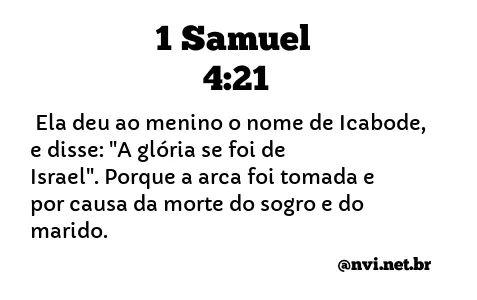 1 Samuel
4:21

Ela deu ao menino o nome de Icabode, e disse: "A glória se foi de Israel". Porque a arca foi tomada e por causa da morte do sogro e do marido.

@nvi.net.br